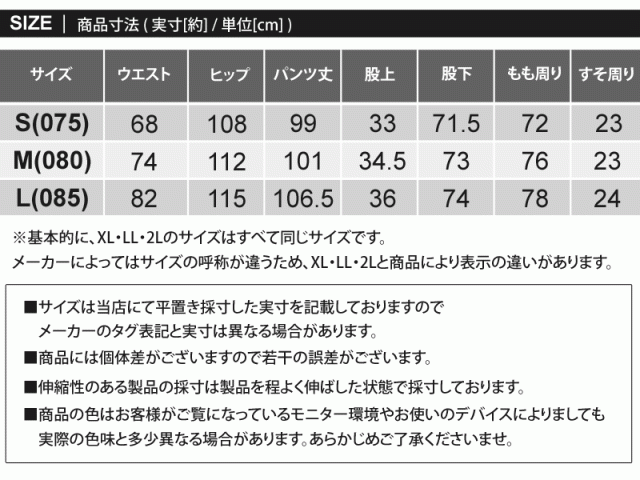 SIZE | 商品寸法 ( 実寸[約] / 単位[cm] )

| サイズ | ウエスト | ヒップ | パンツ丈 | 股上 | 股下 | もも周り | すそ周り |
|---|---|---|---|---|---|---|---|
| S(075) | 68 | 108 | 99 | 33 | 71.5 | 72 | 23 |
| M(080) | 74 | 112 | 101 | 34.5 | 73 | 76 | 23 |
| L(085) | 82 | 115 | 106.5 | 36 | 74 | 78 | 24 |

※基本的に、XL・LL・2Lのサイズはすべて同じサイズです。
メーカーによってはサイズの呼称が違うため、XL・LL・2Lと商品により表示の違いがあります。

■サイズは当店にて平置き採寸した実寸を記載しておりますので
メーカーのタグ表記と実寸は異なる場合があります。

■商品には個体差がございますので若干の誤差がございます。

■伸縮性のある製品の採寸は製品を程よく伸ばした状態で採寸しております。

■商品の色はお客様がご覧になっているモニター環境やお使いのデバイスによりましても
実際の色味と多少異なる場合があります。あらかじめご了承くださいませ。